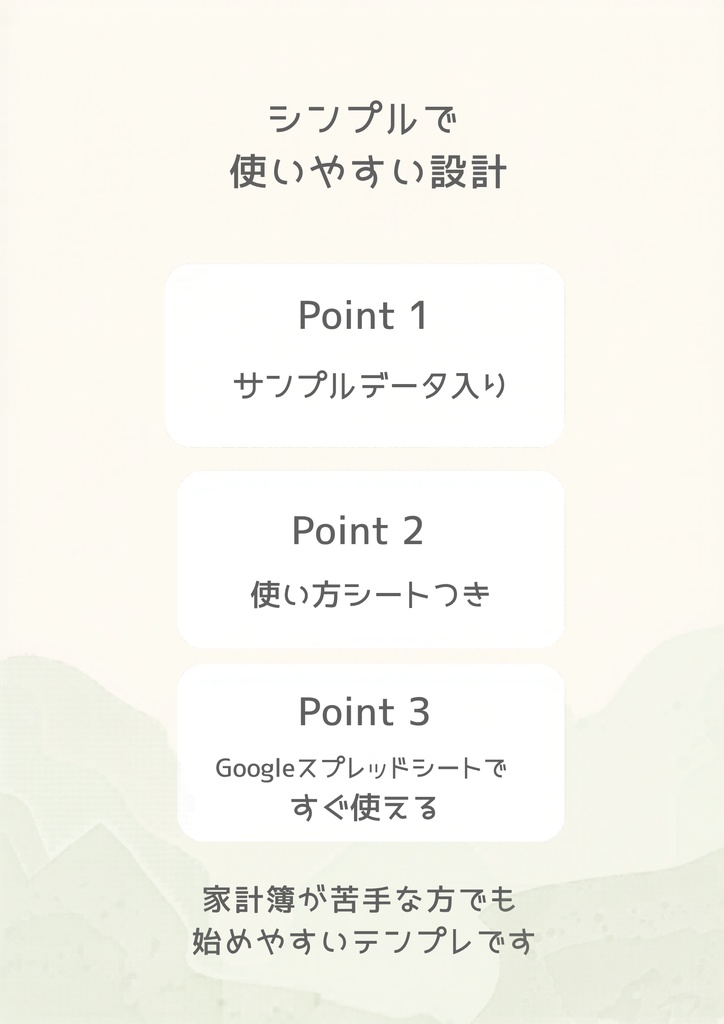 シンプルで
使いやすい設計

Point 1

サンプルデータ入り

Point 2

使い方シートつき

Point 3

Googleスプレッドシートで
すぐ使える

家計簿が苦手な方でも
始めやすいテンプレです